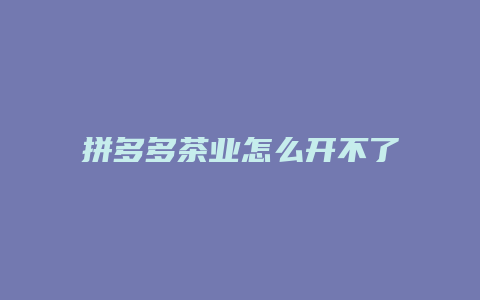 拼多多茶业怎么开不了